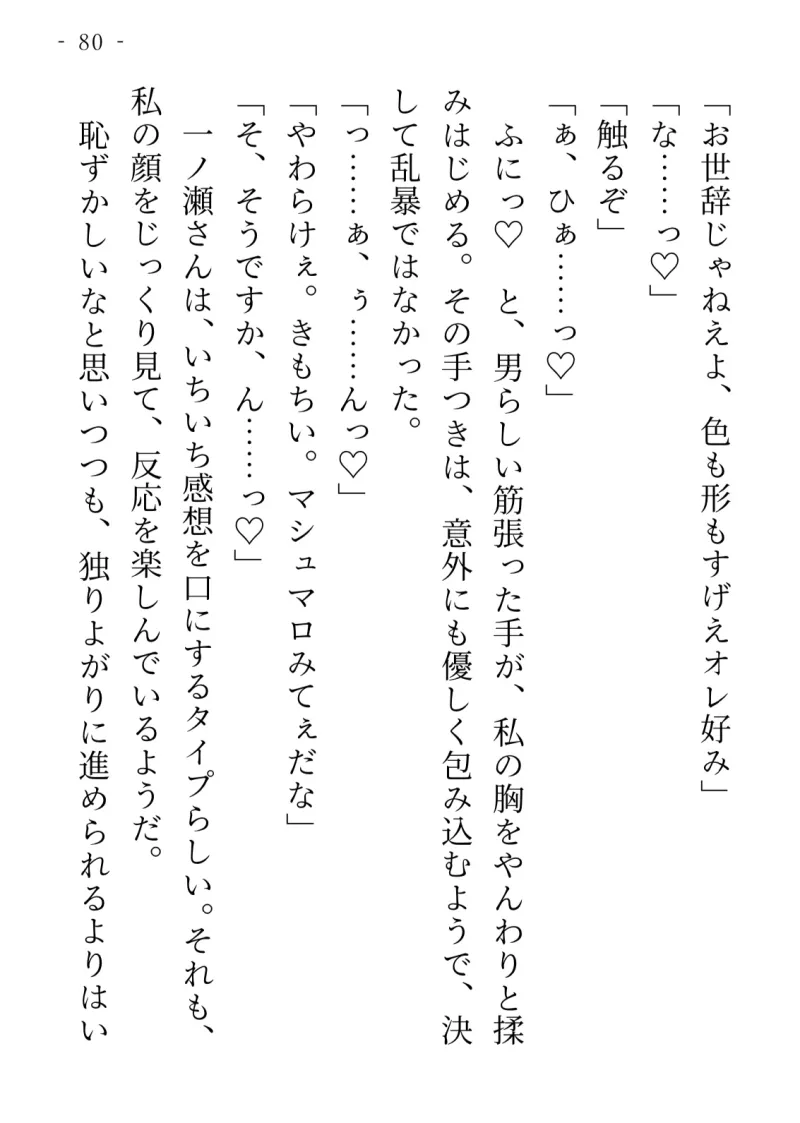 - 80 -

「お世辞じゃねえよ、色も形もすげえオレ好み」

「な……っ♡」

「触るぞ」

「ぁ、ひぁ……っ♡」

ふにっ♡　と、男らしい筋張った手が、私の胸をやんわりと揉みはじめる。その手つきは、意外にも優しく包み込むようで、決して乱暴ではなかった。

「っ……ぁ、ぅ……んっ♡」

「やわらけぇ。きもちい。マシュマロみてぇだな」

「そ、そうですか、ん……っ♡」

一ノ瀬さんは、いちいち感想を口にするタイプらしい。それも、私の顔をじっくり見て、反応を楽しんでいるようだ。

恥ずかしいなと思いつつも、独りよがりに進められるよりはい